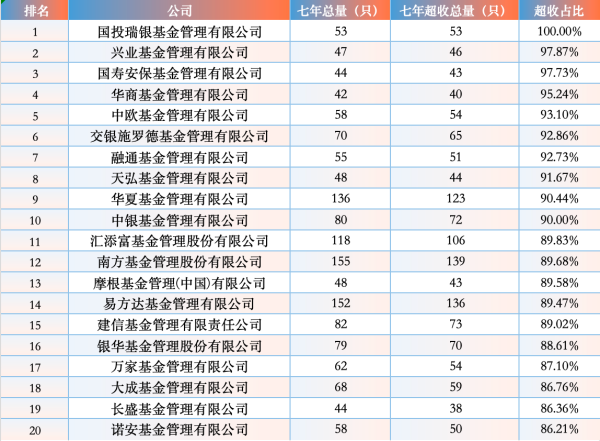 | 排名 | 公司 | 七年总量（只） | 七年超收总量（只） | 超收占比 |
|---|---|---|---|---|
| 1 | 国投瑞银基金管理有限公司 | 53 | 53 | 100.00% |
| 2 | 兴业基金管理有限公司 | 47 | 46 | 97.87% |
| 3 | 国寿安保基金管理有限公司 | 44 | 43 | 97.73% |
| 4 | 华商基金管理有限公司 | 42 | 40 | 95.24% |
| 5 | 中欧基金管理有限公司 | 58 | 54 | 93.10% |
| 6 | 交银施罗德基金管理有限公司 | 70 | 65 | 92.86% |
| 7 | 融通基金管理有限公司 | 55 | 51 | 92.73% |
| 8 | 天弘基金管理有限公司 | 48 | 44 | 91.67% |
| 9 | 华夏基金管理有限公司 | 136 | 123 | 90.44% |
| 10 | 中银基金管理有限公司 | 80 | 72 | 90.00% |
| 11 | 汇添富基金管理股份有限公司 | 118 | 106 | 89.83% |
| 12 | 南方基金管理股份有限公司 | 155 | 139 | 89.68% |
| 13 | 摩根基金管理(中国)有限公司 | 48 | 43 | 89.58% |
| 14 | 易方达基金管理有限公司 | 152 | 136 | 89.47% |
| 15 | 建信基金管理有限责任公司 | 82 | 73 | 89.02% |
| 16 | 银华基金管理股份有限公司 | 79 | 70 | 88.61% |
| 17 | 万家基金管理有限公司 | 62 | 54 | 87.10% |
| 18 | 大成基金管理有限公司 | 68 | 59 | 86.76% |
| 19 | 长盛基金管理有限公司 | 44 | 38 | 86.36% |
| 20 | 诺安基金管理有限公司 | 58 | 50 | 86.21% |